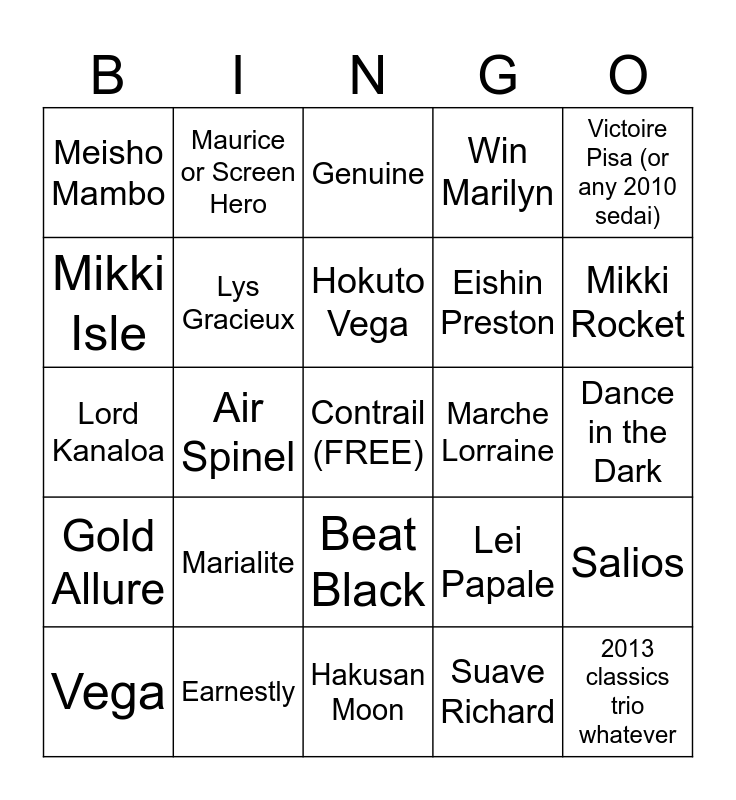 | B | I | N | G | O |
|---|---|---|---|---|
| Meisho Mambo | Maurice or Screen Hero | Genuine | Win Marilyn | Victoire Pisa (or any 2010 sedai) |
| Mikki Isle | Lys Gracieux | Hokuto Vega | Eishin Preston | Mikki Rocket |
| Lord Kanaloa | Air Spinel | Contrail (FREE) | Marche Lorraine | Dance in the Dark |
| Gold Allure | Marialite | Beat Black | Lei Papale | Salios |
| Vega | Earnestly | Hakusan Moon | Suave Richard | 2013 classics trio whatever |